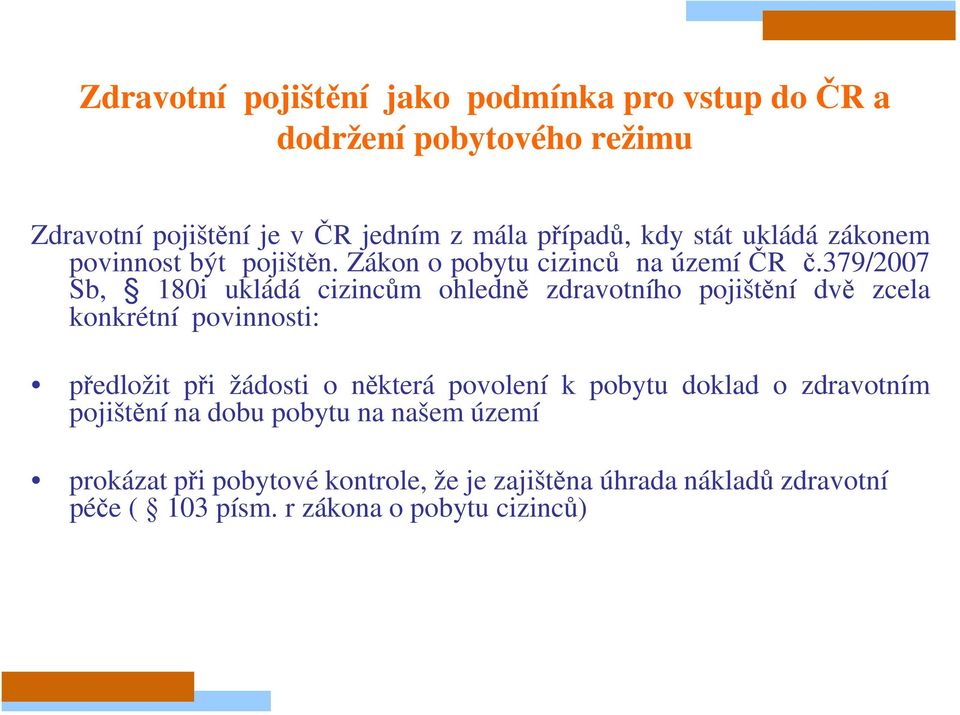 Zdravotní pojištění jako podmínka pro vstup do ČR a dodržení pobytového režimu

Zdravotní pojištění je v ČR jedním z mála případů, kdy stát ukládá zákonem povinnost být pojištěn. Zákon o pobytu cizinců na území ČR č.379/2007 Sb, § 180i ukládá cizincům ohledně zdravotního pojištění dvě zcela konkrétní povinnosti:

• předložit při žádosti o některá povolení k pobytu doklad o zdravotním pojištění na dobu pobytu na našem území

• prokázat při pobytové kontrole, že je zajištěna úhrada nákladů zdravotní péče ( § 103 písm. r zákona o pobytu cizinců)